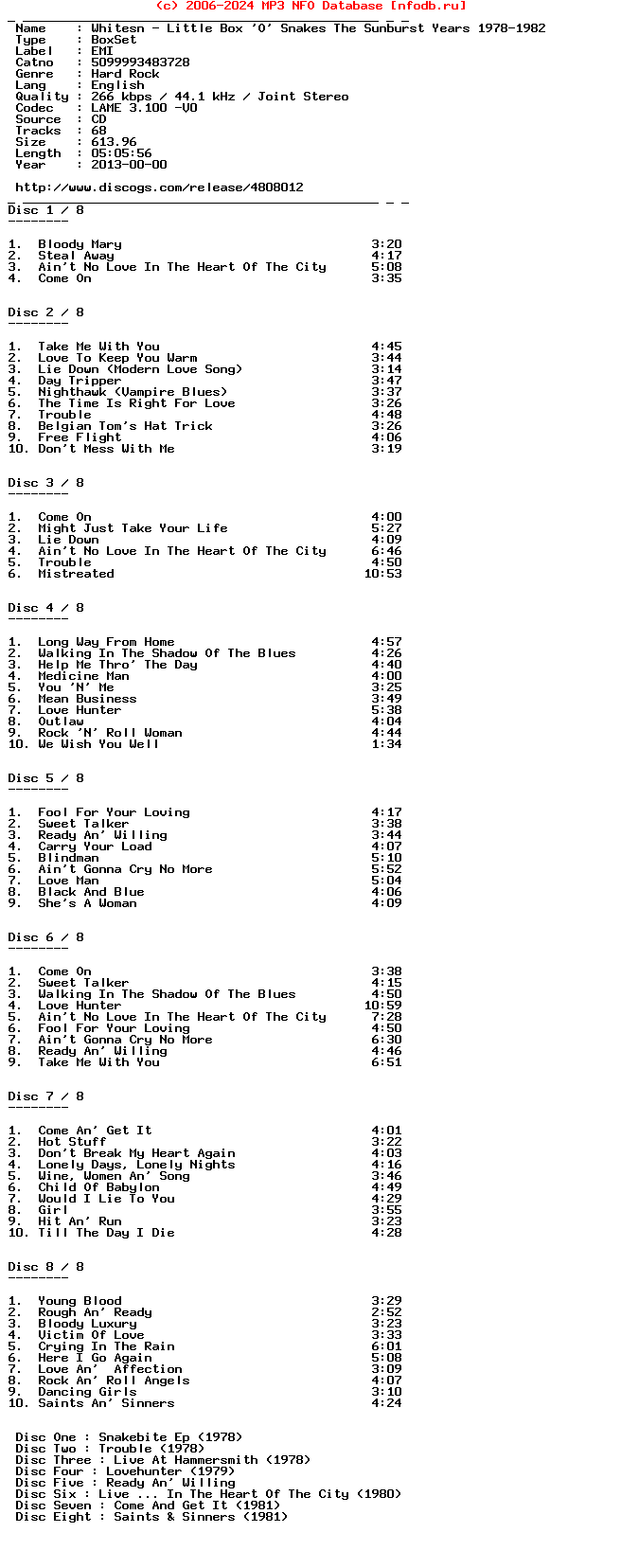 (c) 2006-2024 MP3 NFO Database [nfodb.ru]

Name : Whitesn - Little Box 'O' Snakes The Sunburst Years 1978-1982
Type : BoxSet
Label : EMI
Catno : 5099993483728
Genre : Hard Rock
Lang : English
Quality : 266 kbps / 44.1 kHz / Joint Stereo
Codec : LAME 3.100 -V0
Source : CD
Tracks : 68
Size : 613.96
Length : 05:05:56
Year : 2013-00-00

http://www.discogs.com/release/4808012

Disc 1 / 8

1. Bloody Mary 3:20
2. Steal Away 4:17
3. Ain't No Love In The Heart Of The City 5:08
4. Come On 3:35

Disc 2 / 8

1. Take Me With You 4:45
2. Love To Keep You Warm 3:44
3. Lie Down (Modern Love Song) 3:14
4. Day Tripper 3:47
5. Nighthawk (Vampire Blues) 3:37
6. The Time Is Right For Love 3:26
7. Trouble 4:48
8. Belgian Tom's Hat Trick 3:26
9. Free Flight 4:06
10. Don't Mess With Me 3:19

Disc 3 / 8

1. Come On 4:00
2. Might Just Take Your Life 5:27
3. Lie Down 4:09
4. Ain't No Love In The Heart Of The City 6:46
5. Trouble 4:50
6. Mistreated 10:53

Disc 4 / 8

1. Long Way From Home 4:57
2. Walking In The Shadow Of The Blues 4:26
3. Help Me Thro' The Day 4:40
4. Medicine Man 4:00
5. You 'N' Me 3:25
6. Mean Business 3:49
7. Love Hunter 5:38
8. Outlaw 4:04
9. Rock 'N' Roll Woman 4:44
10. We Wish You Well 1:34

Disc 5 / 8

1. Fool For Your Loving 4:17
2. Sweet Talker 3:38
3. Ready An' Willing 3:44
4. Carry Your Load 4:07
5. Blindman 5:10
6. Ain't Gonna Cry No More 5:52
7. Love Man 5:04
8. Black And Blue 4:06
9. She's A Woman 4:09

Disc 6 / 8

1. Come On 3:38
2. Sweet Talker 4:15
3. Walking In The Shadow Of The Blues 4:50
4. Love Hunter 10:59
5. Ain't No Love In The Heart Of The City 7:28
6. Fool For Your Loving 4:50
7. Ain't Gonna Cry No More 6:30
8. Ready An' Willing 4:46
9. Take Me With You 6:51

Disc 7 / 8

1. Come An' Get It 4:01
2. Hot Stuff 3:22
3. Don't Break My Heart Again 4:03
4. Lonely Days, Lonely Nights 4:16
5. Wine, Women An' Song 3:46
6. Child Of Babylon 4:49
7. Would I Lie To You 4:29
8. Girl 3:55
9. Hit An' Run 3:23
10. Till The Day I Die 4:28

Disc 8 / 8

1. Young Blood 3:29
2. Rough An' Ready 2:52
3. Bloody Luxury 3:23
4. Victim Of Love 3:33
5. Crying In The Rain 6:01
6. Here I Go Again 5:08
7. Love An' Affection 3:09
8. Rock An' Roll Angels 4:07
9. Dancing Girls 3:10
10. Saints An' Sinners 4:24

Disc One : Snakebite Ep (1978)
Disc Two : Trouble (1978)
Disc Three : Live At Hammersmith (1978)
Disc Four : Lovehunter (1979)
Disc Five : Ready An' Willing
Disc Six : Live ... In The Heart Of The City (1980)
Disc Seven : Come And Get It (1981)
Disc Eight : Saints & Sinners (1981)